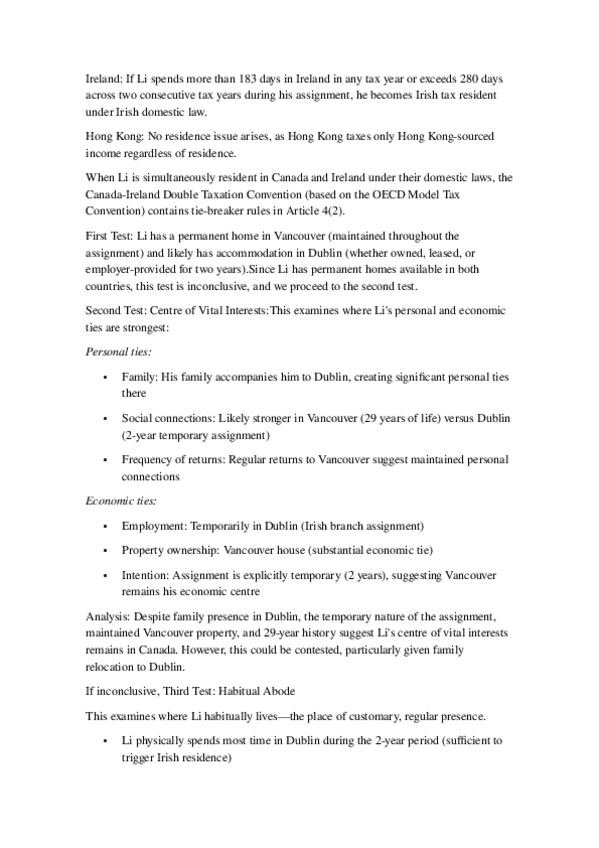 Ireland: If Li spends more than 183 days in Ireland in any tax year or exceeds 280 days across two consecutive tax years during his assignment, he becomes Irish tax resident under Irish domestic law.

Hong Kong: No residence issue arises, as Hong Kong taxes only Hong Kong-sourced income regardless of residence.

When Li is simultaneously resident in Canada and Ireland under their domestic laws, the Canada-Ireland Double Taxation Convention (based on the OECD Model Tax Convention) contains tie-breaker rules in Article 4(2).

First Test: Li has a permanent home in Vancouver (maintained throughout the assignment) and likely has accommodation in Dublin (whether owned, leased, or employer-provided for two years).Since Li has permanent homes available in both countries, this test is inconclusive, and we proceed to the second test.

Second Test: Centre of Vital Interests:This examines where Li's personal and economic ties are strongest:

Personal ties:

• Family: His family accompanies him to Dublin, creating significant personal ties there

• Social connections: Likely stronger in Vancouver (29 years of life) versus Dublin (2-year temporary assignment)

• Frequency of returns: Regular returns to Vancouver suggest maintained personal connections

Economic ties:

• Employment: Temporarily in Dublin (Irish branch assignment)

• Property ownership: Vancouver house (substantial economic tie)

• Intention: Assignment is explicitly temporary (2 years), suggesting Vancouver remains his economic centre

Analysis: Despite family presence in Dublin, the temporary nature of the assignment, maintained Vancouver property, and 29-year history suggest Li's centre of vital interests remains in Canada. However, this could be contested, particularly given family relocation to Dublin.

If inconclusive, Third Test: Habitual Abode

This examines where Li habitually lives—the place of customary, regular presence.

• Li physically spends most time in Dublin during the 2-year period (sufficient to trigger Irish residence)